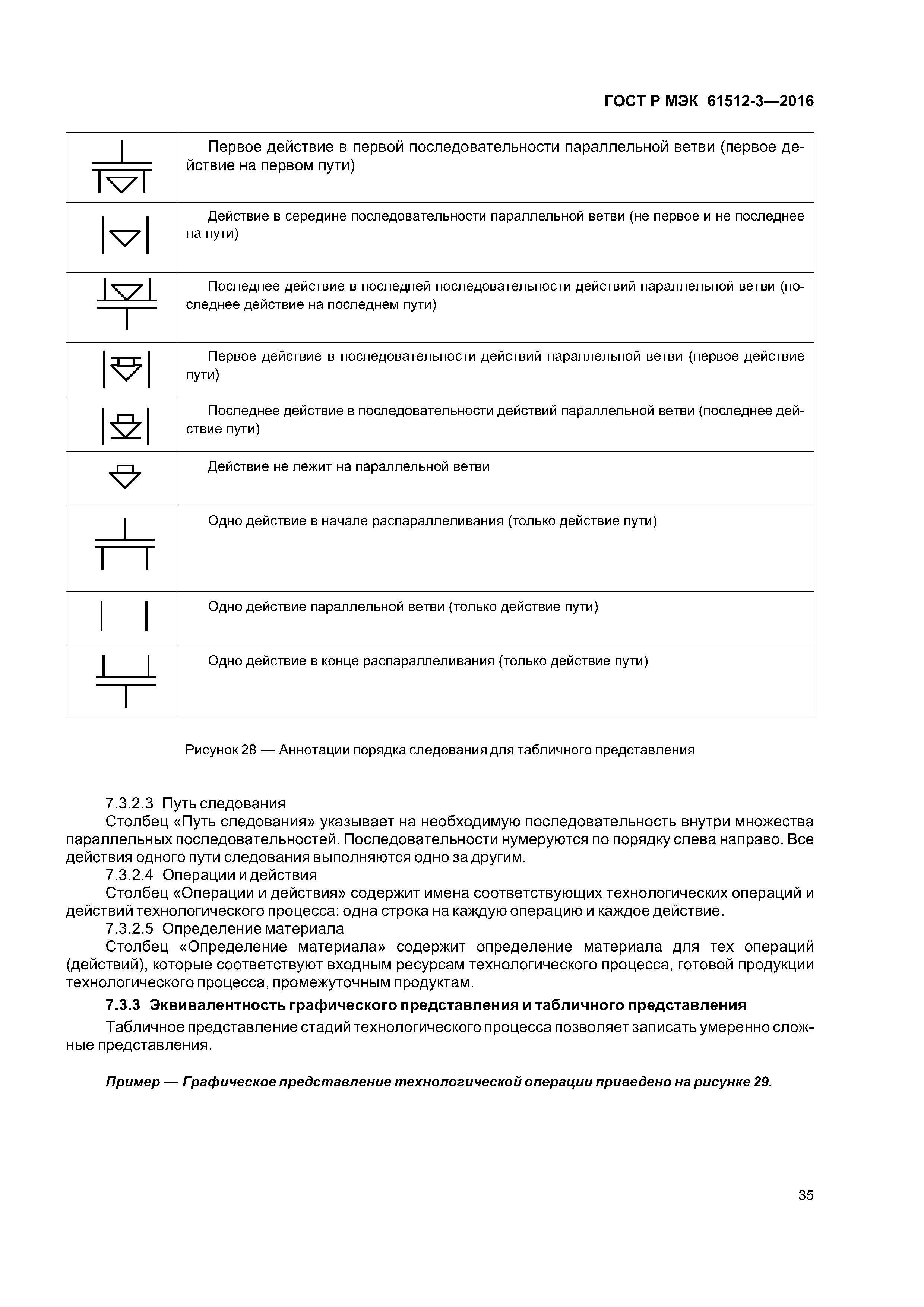 ГОСТ Р МЭК 61512-3—2016

| | |
|---|---|
| | Первое действие в первой последовательности параллельной ветви (первое действие на первом пути) |
| | Действие в середине последовательности параллельной ветви (не первое и не последнее на пути) |
| | Последнее действие в последней последовательности действий параллельной ветви (последнее действие на последнем пути) |
| | Первое действие в последовательности действий параллельной ветви (первое действие пути) |
| | Последнее действие в последовательности действий параллельной ветви (последнее действие пути) |
| | Действие не лежит на параллельной ветви |
| | Одно действие в начале распараллеливания (только действие пути) |
| | Одно действие параллельной ветви (только действие пути) |
| | Одно действие в конце распараллеливания (только действие пути) |

Рисунок 28 — Аннотации порядка следования для табличного представления

7.3.2.3 Путь следования
Столбец «Путь следования» указывает на необходимую последовательность внутри множества параллельных последовательностей. Последовательности нумеруются по порядку слева направо. Все действия одного пути следования выполняются одно за другим.
7.3.2.4 Операции и действия
Столбец «Операции и действия» содержит имена соответствующих технологических операций и действий технологического процесса: одна строка на каждую операцию и каждое действие.
7.3.2.5 Определение материала
Столбец «Определение материала» содержит определение материала для тех операций (действий), которые соответствуют входным ресурсам технологического процесса, готовой продукции технологического процесса, промежуточным продуктам.

7.3.3 Эквивалентность графического представления и табличного представления

Табличное представление стадий технологического процесса позволяет записать умеренно сложные представления.

Пример — Графическое представление технологической операции приведено на рисунке 29.

35